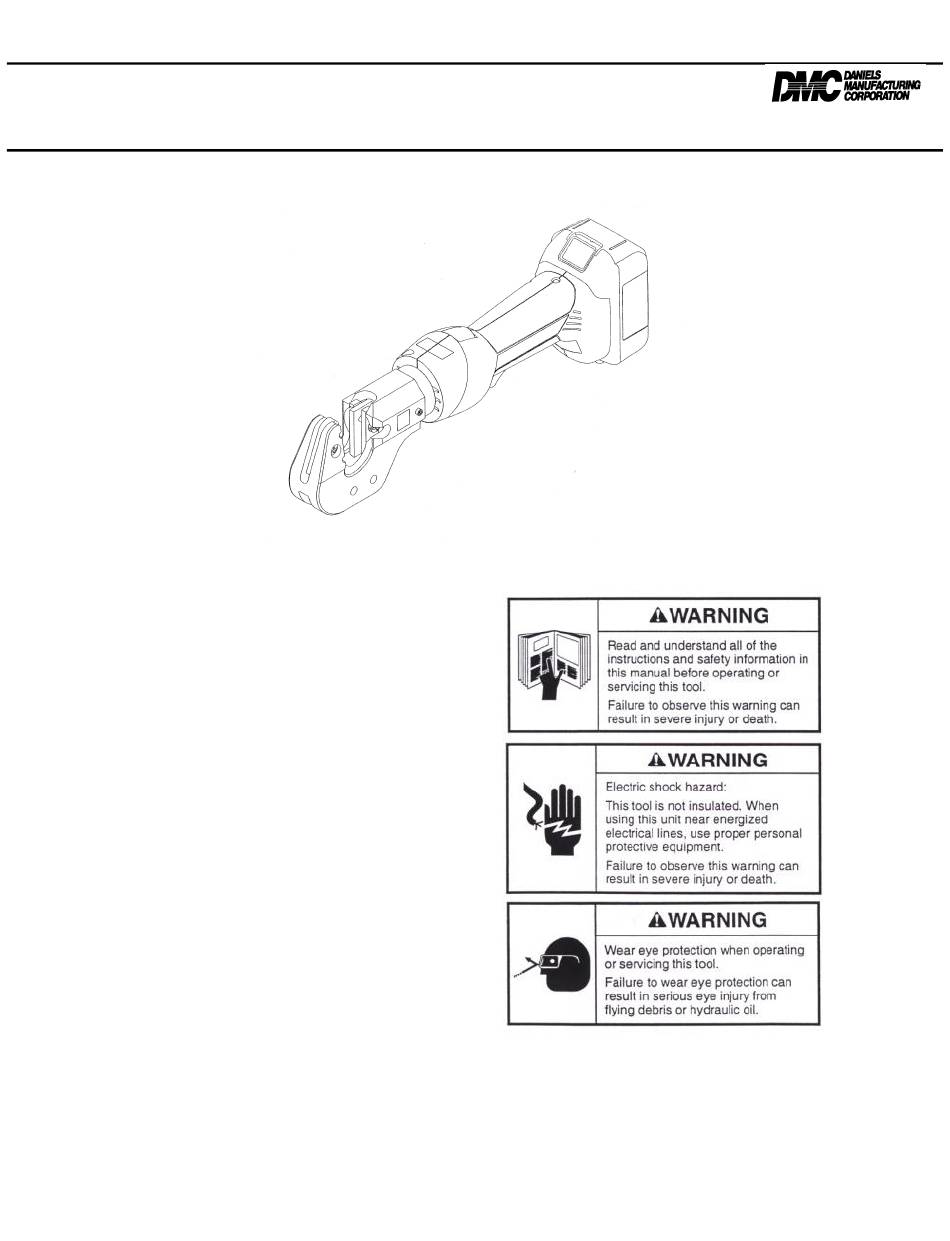 DMC DANIELS MANUFACTURING CORPORATION

WARNING

Read and understand all of the instructions and safety information in this manual before operating or servicing this tool.

Failure to observe this warning can result in severe injury or death.

WARNING

Electric shock hazard:

This tool is not insulated. When using this unit near energized electrical lines, use proper personal protective equipment.

Failure to observe this warning can result in severe injury or death.

WARNING

Wear eye protection when operating or servicing this tool.

Failure to wear eye protection can result in serious eye injury from flying debris or hydraulic oil.